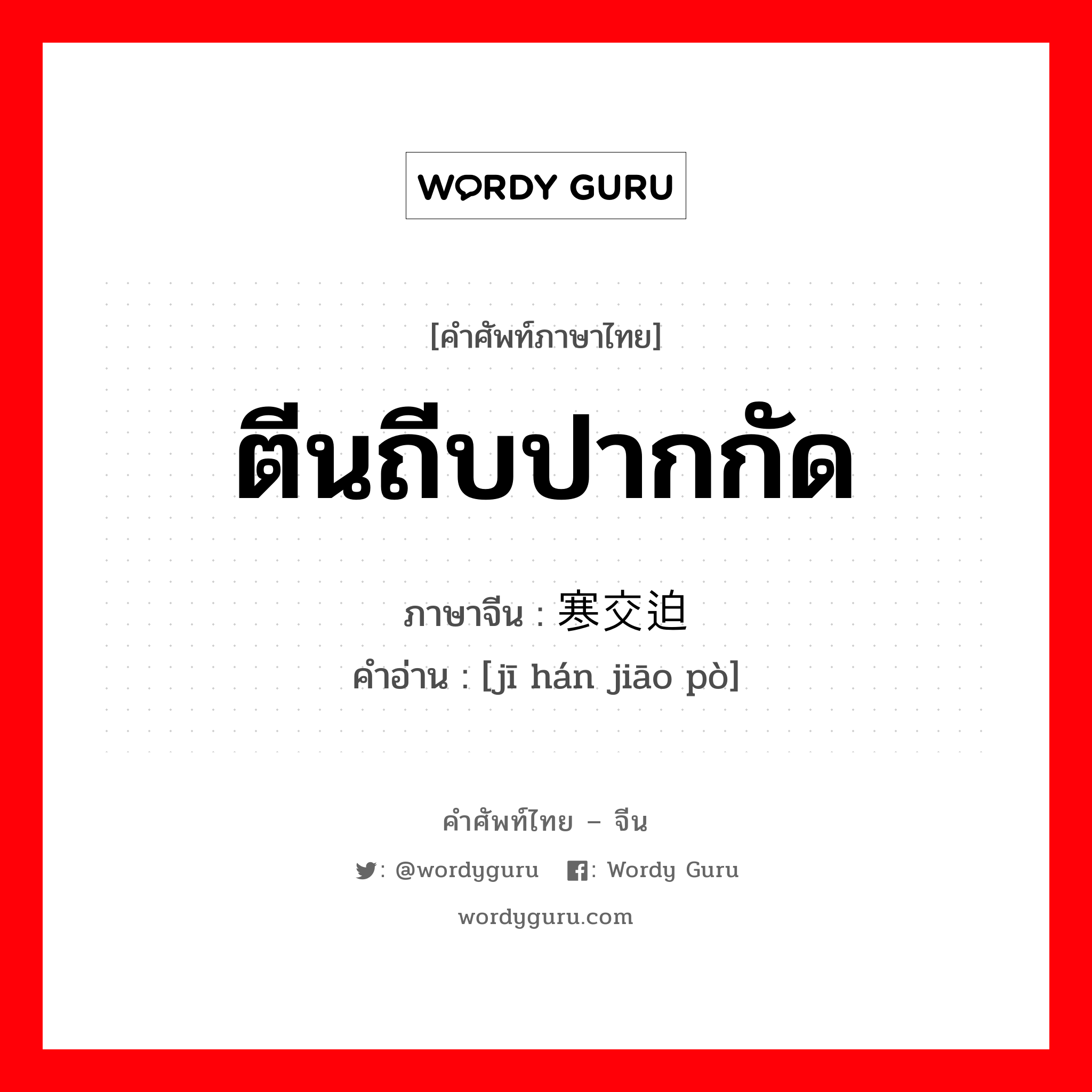 WORDY GURU

[คำศัพท์ภาษาไทย]

ตีนถีบปากกัด

ภาษาจีน : 寒交迫

คำอ่าน : [jī hán jiāo pò]

คำศัพท์ไทย – จีน

: @wordyguru : Wordy Guru

wordyguru.com